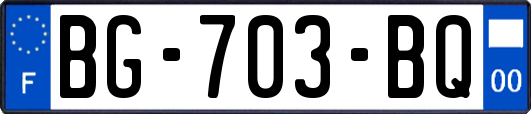 F
BG-703-BQ
00